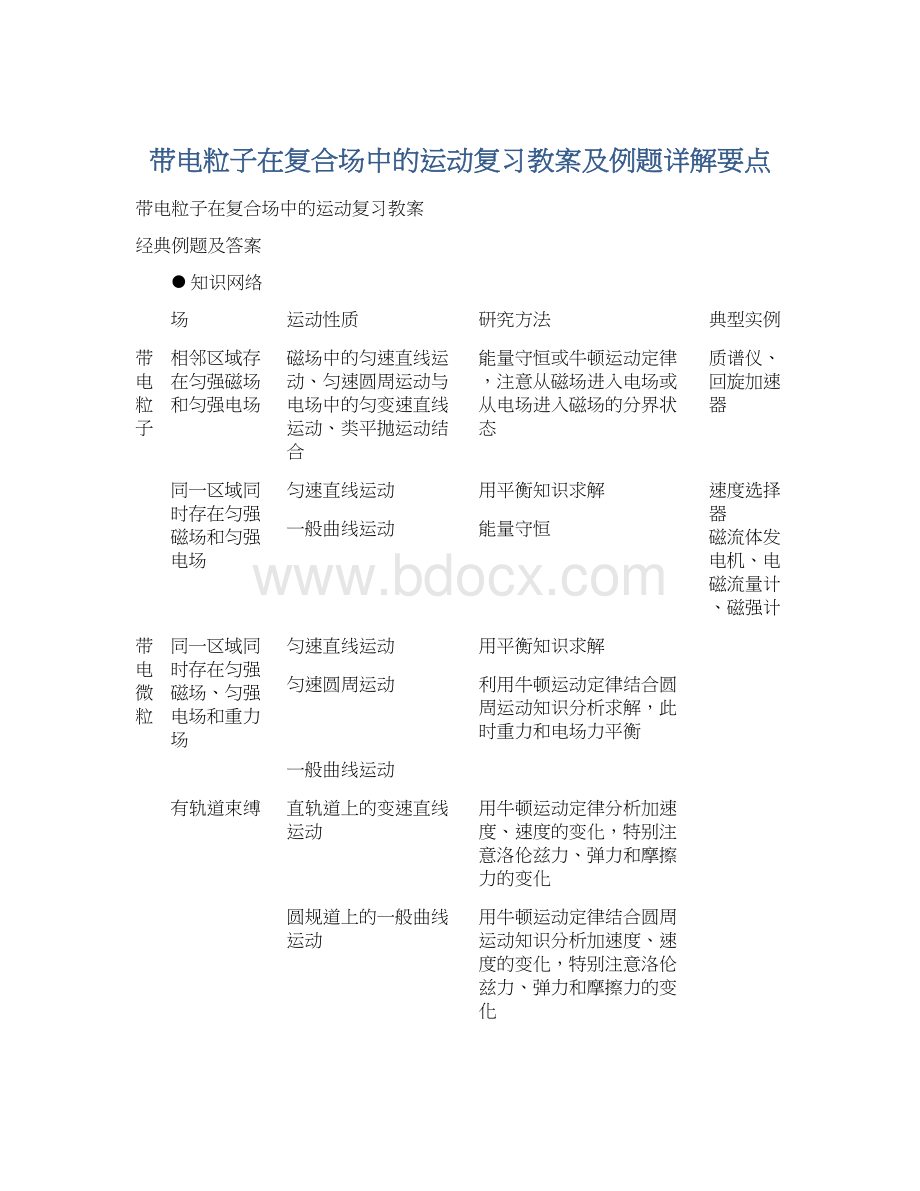 带电粒子在复合场中的运动复习教案及例题详解要点

带电粒子在复合场中的运动复习教案

经典例题及答案

● 知识网络

| | 场 | 运动性质 | 研究方法 | 典型实例 |
|---|---|---|---|---|
| 带电粒子 | 相邻区域存在匀强磁场和匀强电场 | 磁场中的匀速直线运动、匀速圆周运动与电场中的匀变速直线运动、类平抛运动结合 | 能量守恒或牛顿运动定律，注意从磁场进入电场或从电场进入磁场的分界状态 | 质谱仪、回旋加速器 |
| | 同一区域同时存在匀强磁场和匀强电场 | 匀速直线运动 | 用平衡知识求解 | 速度选择器 磁流体发电机、电磁流量计、磁强计 |
| | | 一般曲线运动 | 能量守恒 | |
| 带电微粒 | 同一区域同时存在匀强磁场、匀强电场和重力场 | 匀速直线运动 | 用平衡知识求解 | |
| | | 匀速圆周运动 | 利用牛顿运动定律结合圆周运动知识分析求解，此时重力和电场力平衡 | |
| | | 一般曲线运动 | | |
| | 有轨道束缚 | 直轨道上的变速直线运动 | 用牛顿运动定律分析加速度、速度的变化，特别注意洛伦兹力、弹力和摩擦力的变化 | |
| | | 圆规道上的一般曲线运动 | 用牛顿运动定律结合圆周运动知识分析加速度、速度的变化，特别注意洛伦兹力、弹力和摩擦力的变化 | |

www.bdocx.com